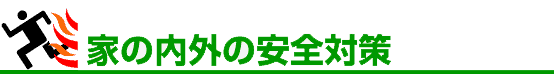 家の内外の安全対策